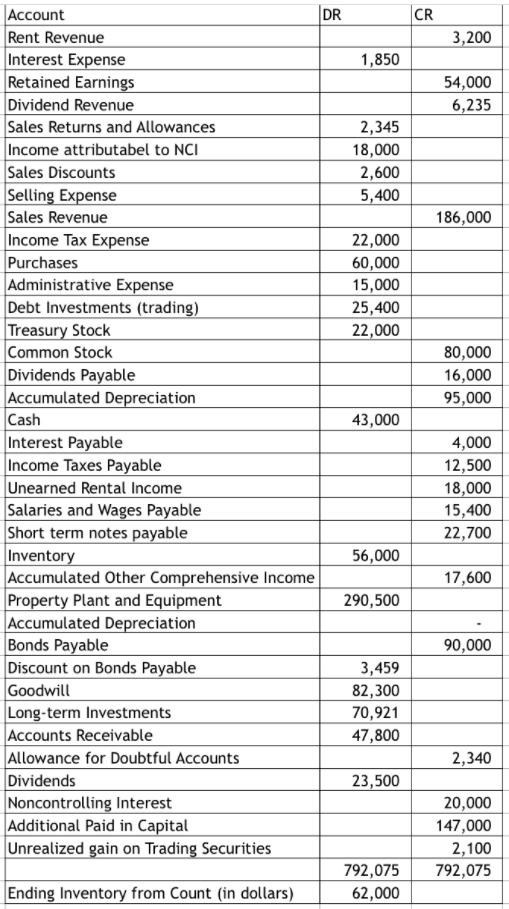 | Account | DR | CR |
|---|---|---|
| Rent Revenue | | 3,200 |
| Interest Expense | 1,850 | |
| Retained Earnings | | 54,000 |
| Dividend Revenue | | 6,235 |
| Sales Returns and Allowances | 2,345 | |
| Income attributabel to NCI | 18,000 | |
| Sales Discounts | 2,600 | |
| Selling Expense | 5,400 | |
| Sales Revenue | | 186,000 |
| Income Tax Expense | 22,000 | |
| Purchases | 60,000 | |
| Administrative Expense | 15,000 | |
| Debt Investments (trading) | 25,400 | |
| Treasury Stock | 22,000 | |
| Common Stock | | 80,000 |
| Dividends Payable | | 16,000 |
| Accumulated Depreciation | | 95,000 |
| Cash | 43,000 | |
| Interest Payable | | 4,000 |
| Income Taxes Payable | | 12,500 |
| Unearned Rental Income | | 18,000 |
| Salaries and Wages Payable | | 15,400 |
| Short term notes payable | | 22,700 |
| Inventory | 56,000 | |
| Accumulated Other Comprehensive Income | | 17,600 |
| Property Plant and Equipment | 290,500 | |
| Accumulated Depreciation | | - |
| Bonds Payable | | 90,000 |
| Discount on Bonds Payable | 3,459 | |
| Goodwill | 82,300 | |
| Long-term Investments | 70,921 | |
| Accounts Receivable | 47,800 | |
| Allowance for Doubtful Accounts | | 2,340 |
| Dividends | 23,500 | |
| Noncontrolling Interest | | 20,000 |
| Additional Paid in Capital | | 147,000 |
| Unrealized gain on Trading Securities | | 2,100 |
| | 792,075 | 792,075 |
| Ending Inventory from Count (in dollars) | 62,000 | |